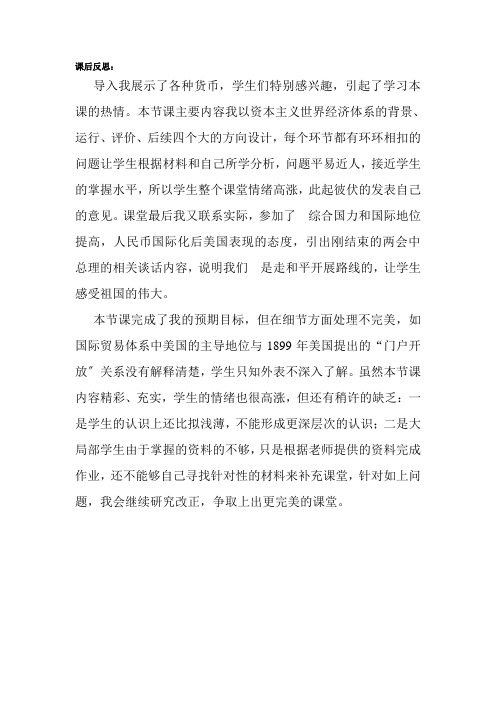 课后反思：

导入我展示了各种货币，学生们特别感兴趣，引起了学习本课的热情。本节课主要内容我以资本主义世界经济体系的背景、运行、评价、后续四个大的方向设计，每个环节都有环环相扣的问题让学生根据材料和自己所学分析，问题平易近人，接近学生的掌握水平，所以学生整个课堂情绪高涨，此起彼伏的发表自己的意见。课堂最后我又联系实际，参加了 综合国力和国际地位提高，人民币国际化后美国表现的态度，引出刚结束的两会中总理的相关谈话内容，说明我们 是走和平开展路线的，让学生感受祖国的伟大。

本节课完成了我的预期目标，但在细节方面处理不完美，如国际贸易体系中美国的主导地位与 1899 年美国提出的“门户开放”关系没有解释清楚，学生只知外表不深入了解。虽然本节课内容精彩、充实，学生的情绪也很高涨，但还有稍许的缺乏：一是学生的认识上还比拟浅薄，不能形成更深层次的认识；二是大局部学生由于掌握的资料的不够，只是根据老师提供的资料完成作业，还不能够自己寻找针对性的材料来补充课堂，针对如上问题，我会继续研究改正，争取上出更完美的课堂。